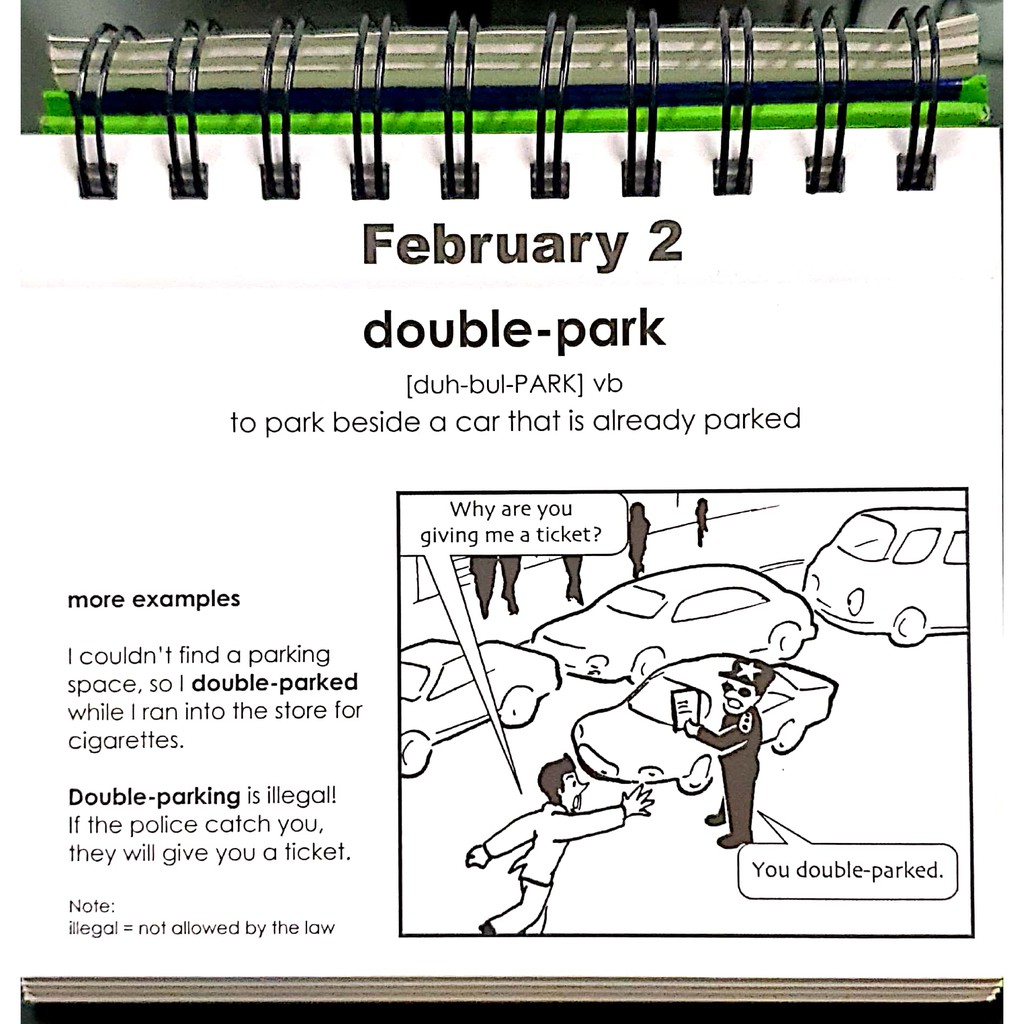 February 2

double-park

[duh-bul-PARK] vb
to park beside a car that is already parked

more examples

I couldn't find a parking space, so I double-parked while I ran into the store for cigarettes.

Double-parking is illegal! If the police catch you, they will give you a ticket.

Note:
illegal = not allowed by the law

Why are you giving me a ticket?

You double-parked.